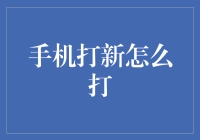 手机打新怎么打